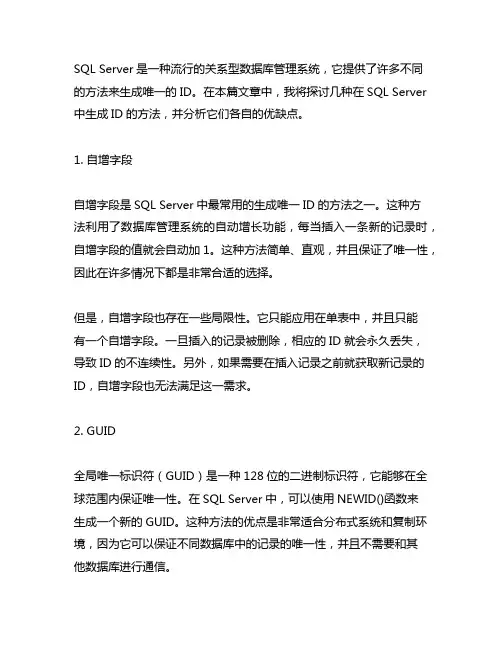 SQL Server 是一种流行的关系型数据库管理系统，它提供了许多不同的方法来生成唯一的 ID。在本篇文章中，我将探讨几种在 SQL Server 中生成 ID 的方法，并分析它们各自的优缺点。

1. 自增字段

自增字段是 SQL Server 中最常用的生成唯一 ID 的方法之一。这种方法利用了数据库管理系统的自动增长功能，每当插入一条新的记录时，自增字段的值就会自动加 1。这种方法简单、直观，并且保证了唯一性，因此在许多情况下都是非常合适的选择。

但是，自增字段也存在一些局限性。它只能应用在单表中，并且只能有一个自增字段。一旦插入的记录被删除，相应的 ID 就会永久丢失，导致 ID 的不连续性。另外，如果需要在插入记录之前就获取新记录的 ID，自增字段也无法满足这一需求。

2. GUID

全局唯一标识符（GUID）是一种 128 位的二进制标识符，它能够在全球范围内保证唯一性。在 SQL Server 中，可以使用 NEWID()函数来生成一个新的 GUID。这种方法的优点是非常适合分布式系统和复制环境，因为它可以保证不同数据库中的记录的唯一性，并且不需要和其他数据库进行通信。